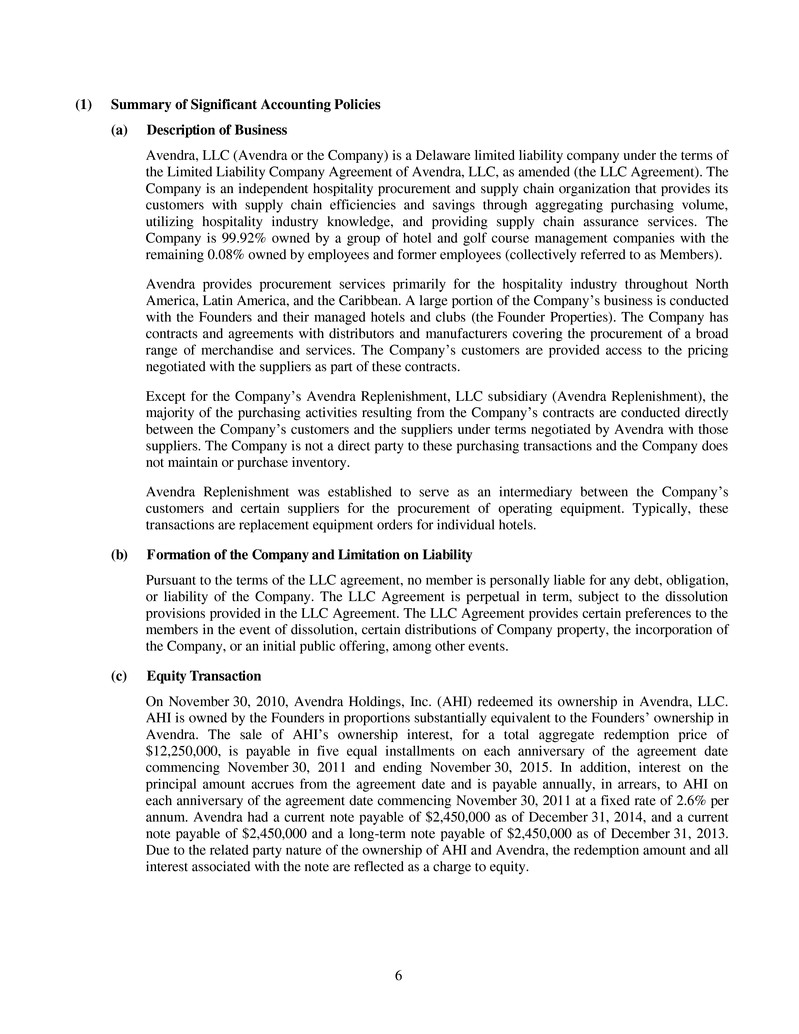 (1) Summary of Significant Accounting Policies

(a) Description of Business

Avendra, LLC (Avendra or the Company) is a Delaware limited liability company under the terms of the Limited Liability Company Agreement of Avendra, LLC, as amended (the LLC Agreement). The Company is an independent hospitality procurement and supply chain organization that provides its customers with supply chain efficiencies and savings through aggregating purchasing volume, utilizing hospitality industry knowledge, and providing supply chain assurance services. The Company is 99.92% owned by a group of hotel and golf course management companies with the remaining 0.08% owned by employees and former employees (collectively referred to as Members).

Avendra provides procurement services primarily for the hospitality industry throughout North America, Latin America, and the Caribbean. A large portion of the Company's business is conducted with the Founders and their managed hotels and clubs (the Founder Properties). The Company has contracts and agreements with distributors and manufacturers covering the procurement of a broad range of merchandise and services. The Company's customers are provided access to the pricing negotiated with the suppliers as part of these contracts.

Except for the Company's Avendra Replenishment, LLC subsidiary (Avendra Replenishment), the majority of the purchasing activities resulting from the Company's contracts are conducted directly between the Company's customers and the suppliers under terms negotiated by Avendra with those suppliers. The Company is not a direct party to these purchasing transactions and the Company does not maintain or purchase inventory.

Avendra Replenishment was established to serve as an intermediary between the Company's customers and certain suppliers for the procurement of operating equipment. Typically, these transactions are replacement equipment orders for individual hotels.

(b) Formation of the Company and Limitation on Liability

Pursuant to the terms of the LLC agreement, no member is personally liable for any debt, obligation, or liability of the Company. The LLC Agreement is perpetual in term, subject to the dissolution provisions provided in the LLC Agreement. The LLC Agreement provides certain preferences to the members in the event of dissolution, certain distributions of Company property, the incorporation of the Company, or an initial public offering, among other events.

(c) Equity Transaction

On November 30, 2010, Avendra Holdings, Inc. (AHI) redeemed its ownership in Avendra, LLC. AHI is owned by the Founders in proportions substantially equivalent to the Founders' ownership in Avendra. The sale of AHI's ownership interest, for a total aggregate redemption price of $12,250,000, is payable in five equal installments on each anniversary of the agreement date commencing November 30, 2011 and ending November 30, 2015. In addition, interest on the principal amount accrues from the agreement date and is payable annually, in arrears, to AHI on each anniversary of the agreement date commencing November 30, 2011 at a fixed rate of 2.6% per annum. Avendra had a current note payable of $2,450,000 as of December 31, 2014, and a current note payable of $2,450,000 and a long-term note payable of $2,450,000 as of December 31, 2013. Due to the related party nature of the ownership of AHI and Avendra, the redemption amount and all interest associated with the note are reflected as a charge to equity.

6